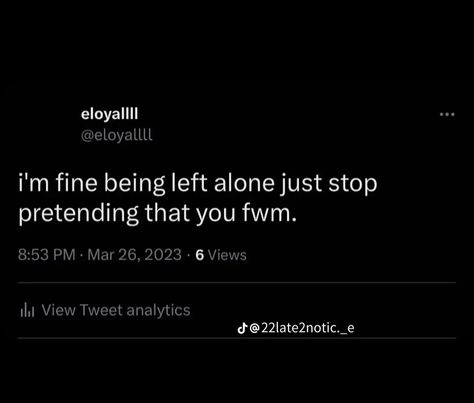 eloyallll
@eloyallll

i'm fine being left alone just stop pretending that you fwm.

8:53 PM · Mar 26, 2023 · 6 Views

View Tweet analytics

@22late2notic._e